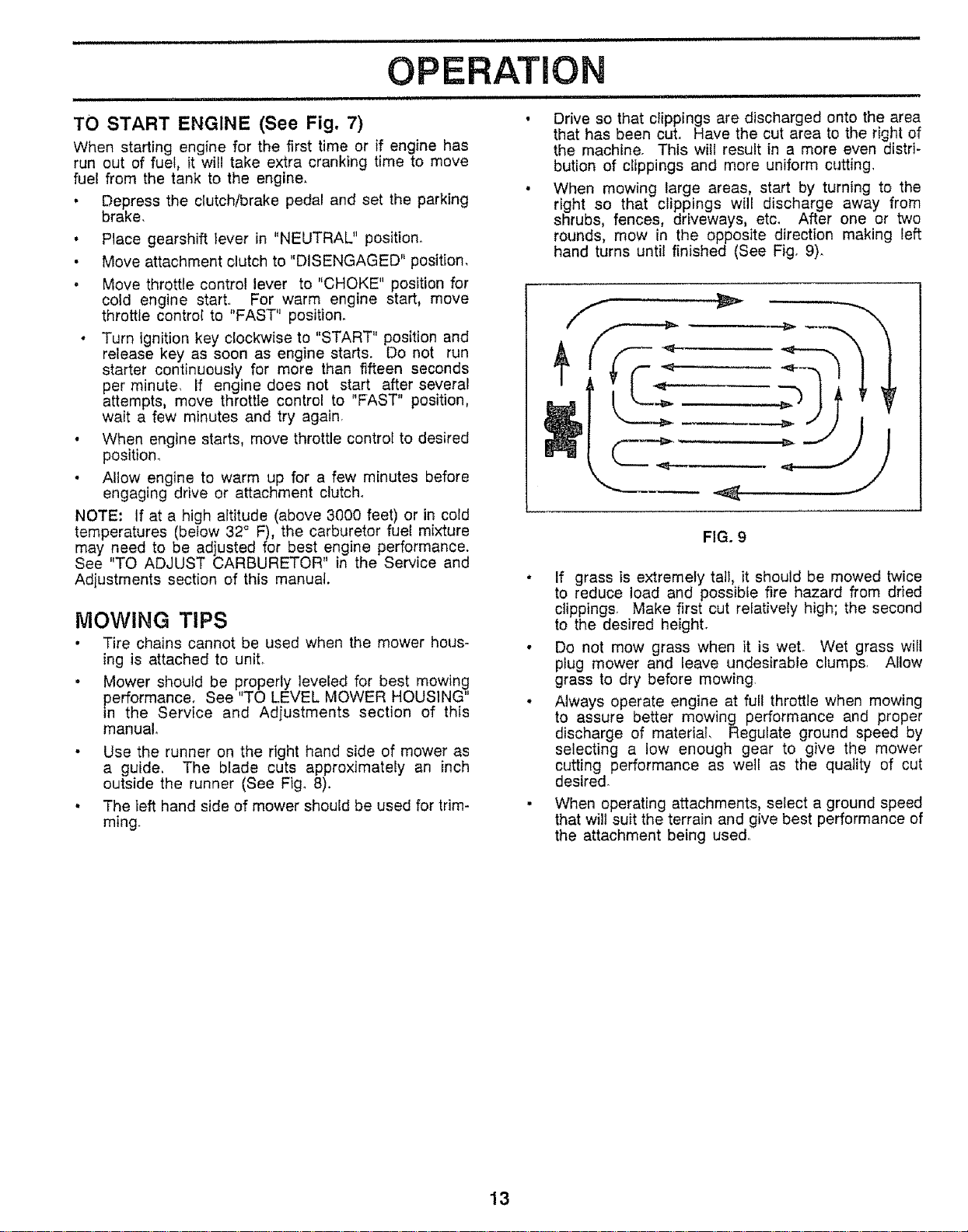 OPERATION

TO START ENGINE (See Fig. 7)

When starting engine for the first time or if engine has run out of fuel, it will take extra cranking time to move fuel from the tank to the engine.

• Depress the clutch/brake pedal and set the parking brake.

• Place gearshift lever in "NEUTRAL" position.

• Move attachment clutch to "DISENGAGED" position.

• Move throttle control lever to "CHOKE" position for cold engine start. For warm engine start, move throttle control to "FAST" position.

• Turn ignition key clockwise to "START" position and release key as soon as engine starts. Do not run starter continuously for more than fifteen seconds per minute. If engine does not start after several attempts, move throttle control to "FAST" position, wait a few minutes and try again.

• When engine starts, move throttle control to desired position.

• Allow engine to warm up for a few minutes before engaging drive or attachment clutch.

NOTE: If at a high altitude (above 3000 feet) or in cold temperatures (below 32° F), the carburetor fuel mixture may need to be adjusted for best engine performance. See "TO ADJUST CARBURETOR" in the Service and Adjustments section of this manual.

MOWING TIPS

• Tire chains cannot be used when the mower housing is attached to unit.

• Mower should be properly leveled for best mowing performance. See "TO LEVEL MOWER HOUSING" in the Service and Adjustments section of this manual.

• Use the runner on the right hand side of mower as a guide. The blade cuts approximately an inch outside the runner (See Fig. 8).

• The left hand side of mower should be used for trimming.

• Drive so that clippings are discharged onto the area that has been cut. Have the cut area to the right of the machine. This will result in a more even distribution of clippings and more uniform cutting.

• When mowing large areas, start by turning to the right so that clippings will discharge away from shrubs, fences, driveways, etc. After one or two rounds, mow in the opposite direction making left hand turns until finished (See Fig. 9).

FIG. 9

• If grass is extremely tall, it should be mowed twice to reduce load and possible fire hazard from dried clippings. Make first cut relatively high; the second to the desired height.

• Do not mow grass when it is wet. Wet grass will plug mower and leave undesirable clumps. Allow grass to dry before mowing.

• Always operate engine at full throttle when mowing to assure better mowing performance and proper discharge of material. Regulate ground speed by selecting a low enough gear to give the mower cutting performance as well as the quality of cut desired.

• When operating attachments, select a ground speed that will suit the terrain and give best performance of the attachment being used.

13